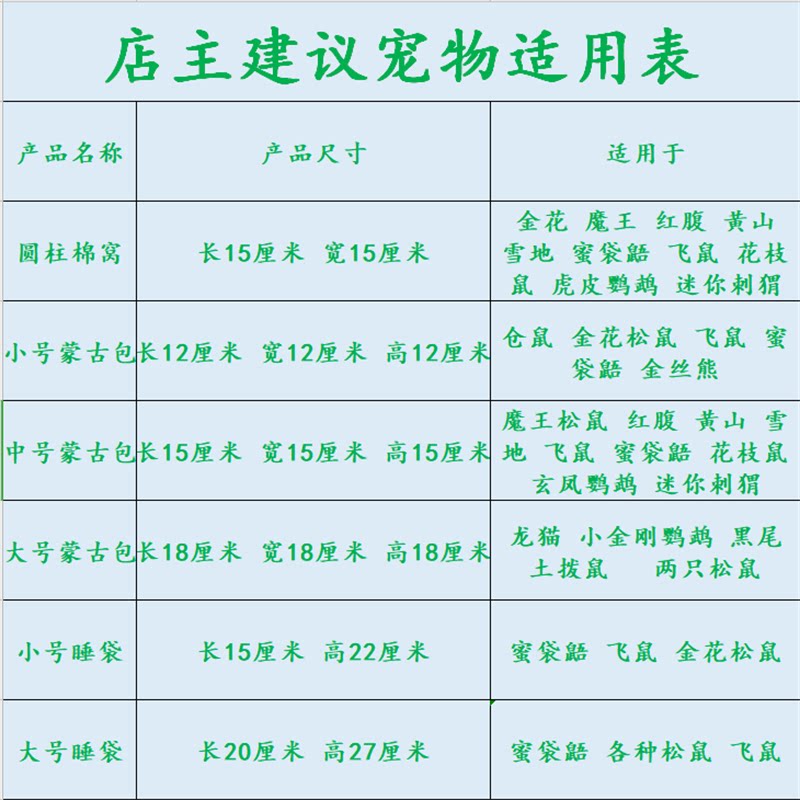 店主建议宠物适用表

| 产品名称 | 产品尺寸 | 适用于 |
|---|---|---|
| 圆柱棉窝 | 长15厘米 宽15厘米 | 金花 魔王 红腹 黄山 雪地 蜜袋鼯 飞鼠 花枝鼠 虎皮鹦鹉 迷你刺猬 |
| 小号蒙古包 | 长12厘米 宽12厘米 高12厘米 | 仓鼠 金花松鼠 飞鼠 蜜袋鼯 金丝熊 |
| 中号蒙古包 | 长15厘米 宽15厘米 高15厘米 | 魔王松鼠 红腹 黄山 雪地 飞鼠 蜜袋鼯 花枝鼠 玄凤鹦鹉 迷你刺猬 |
| 大号蒙古包 | 长18厘米 宽18厘米 高18厘米 | 龙猫 小金刚鹦鹉 黑尾土拨鼠 两只松鼠 |
| 小号睡袋 | 长15厘米 高22厘米 | 蜜袋鼯 飞鼠 金花松鼠 |
| 大号睡袋 | 长20厘米 高27厘米 | 蜜袋鼯 各种松鼠 飞鼠 |